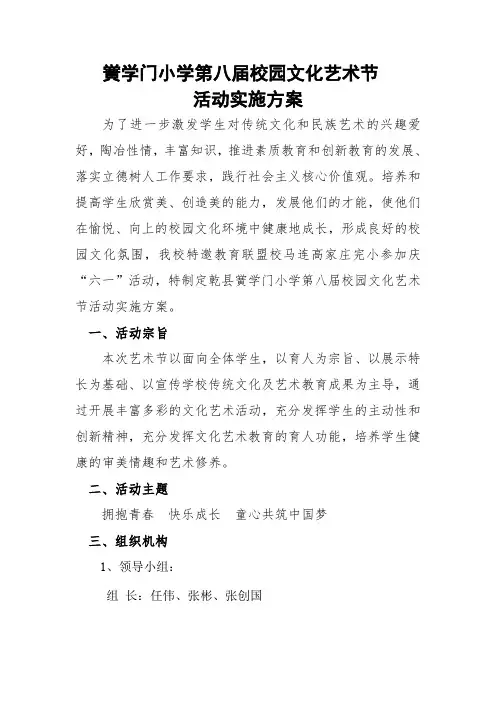 黉学门小学第八届校园文化艺术节
活动实施方案

为了进一步激发学生对传统文化和民族艺术的兴趣爱好，陶冶性情，丰富知识，推进素质教育和创新教育的发展、落实立德树人工作要求，践行社会主义核心价值观。培养和提高学生欣赏美、创造美的能力，发展他们的才能，使他们在愉悦、向上的校园文化环境中健康地成长，形成良好的校园文化氛围，我校特邀教育联盟校马连高家庄完小参加庆“六一”活动，特制定乾县黉学门小学第八届校园文化艺术节活动实施方案。

一、活动宗旨

本次艺术节以面向全体学生，以育人为宗旨、以展示特长为基础、以宣传学校传统文化及艺术教育成果为主导，通过开展丰富多彩的文化艺术活动，充分发挥学生的主动性和创新精神，充分发挥文化艺术教育的育人功能，培养学生健康的审美情趣和艺术修养。

二、活动主题

拥抱青春　快乐成长　童心共筑中国梦

三、组织机构

1、领导小组：

组 长：任伟、张彬、张创国